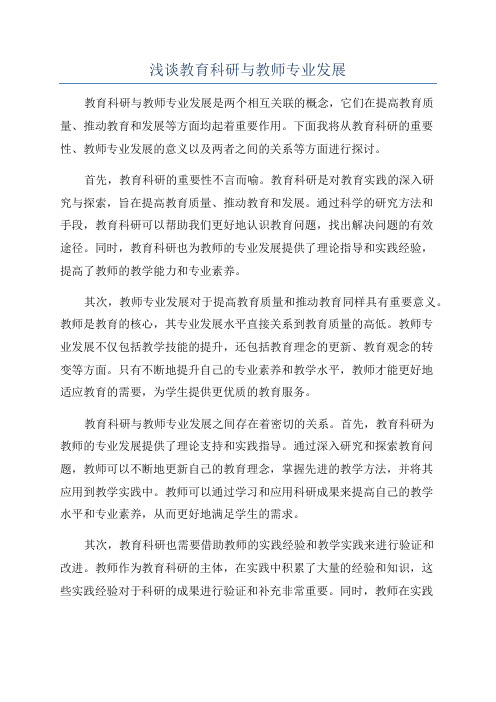 浅谈教育科研与教师专业发展

教育科研与教师专业发展是两个相互关联的概念，它们在提高教育质量、推动教育和发展等方面均起着重要作用。下面我将从教育科研的重要性、教师专业发展的意义以及两者之间的关系等方面进行探讨。

首先，教育科研的重要性不言而喻。教育科研是对教育实践的深入研究与探索，旨在提高教育质量、推动教育和发展。通过科学的研究方法和手段，教育科研可以帮助我们更好地认识教育问题，找出解决问题的有效途径。同时，教育科研也为教师的专业发展提供了理论指导和实践经验，提高了教师的教学能力和专业素养。

其次，教师专业发展对于提高教育质量和推动教育同样具有重要意义。教师是教育的核心，其专业发展水平直接关系到教育质量的高低。教师专业发展不仅包括教学技能的提升，还包括教育理念的更新、教育观念的转变等方面。只有不断地提升自己的专业素养和教学水平，教师才能更好地适应教育的需要，为学生提供更优质的教育服务。

教育科研与教师专业发展之间存在着密切的关系。首先，教育科研为教师的专业发展提供了理论支持和实践指导。通过深入研究和探索教育问题，教师可以不断地更新自己的教育理念，掌握先进的教学方法，并将其应用到教学实践中。教师可以通过学习和应用科研成果来提高自己的教学水平和专业素养，从而更好地满足学生的需求。

其次，教育科研也需要借助教师的实践经验和教学实践来进行验证和改进。教师作为教育科研的主体，在实践中积累了大量的经验和知识，这些实践经验对于科研的成果进行验证和补充非常重要。同时，教师在实践